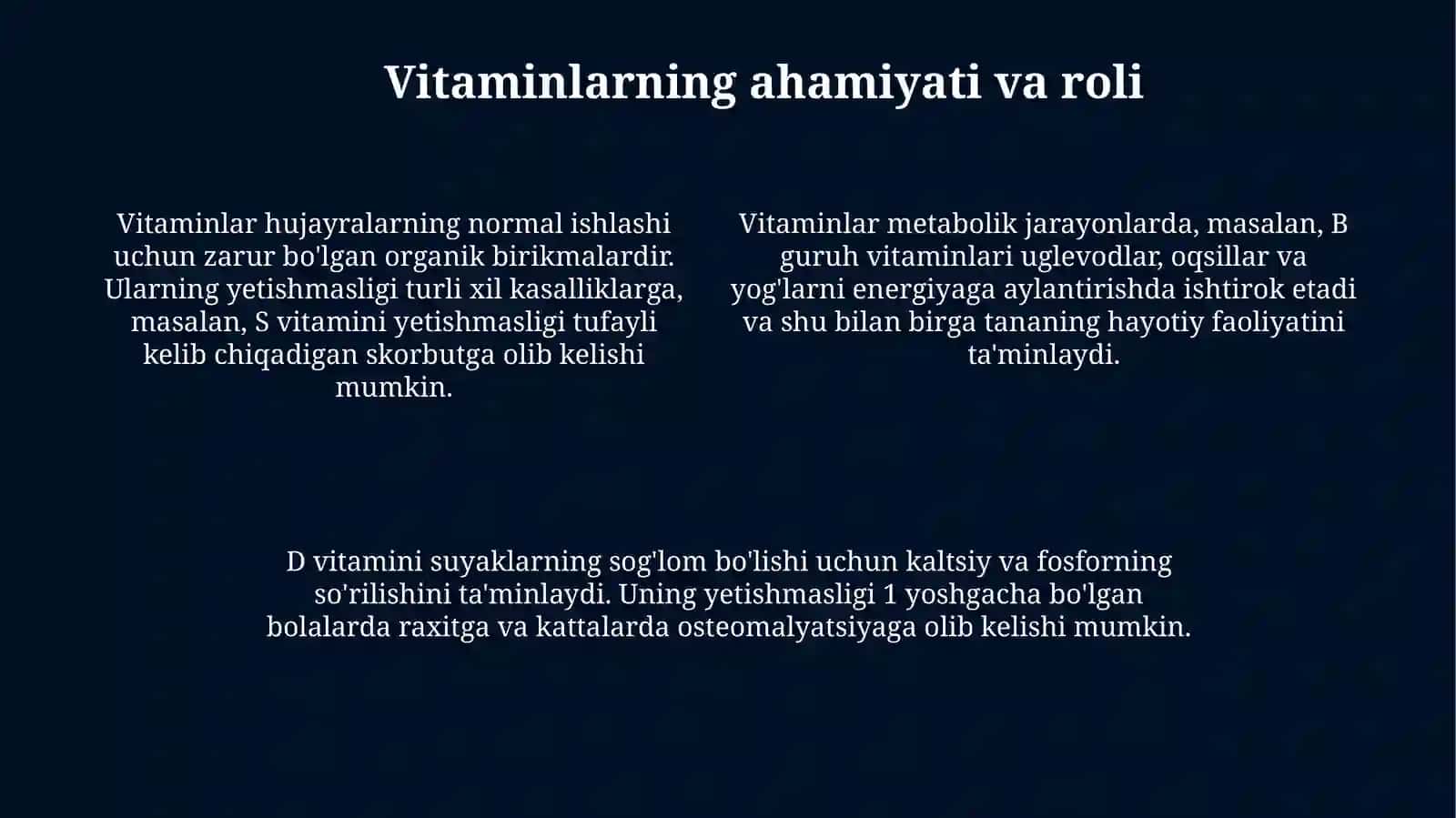 Vitaminlarning ahamiyati va roli

Vitaminlar hujayralarning normal ishlashi uchun zarur bo'lgan organik birikmalardir. Ularning yetishmasligi turli xil kasalliklarga, masalan, S vitamini yetishmasligi tufayli kelib chiqadigan skorbutga olib kelishi mumkin.

Vitaminlar metabolik jarayonlarda, masalan, B guruh vitaminlari uglevodlar, oqsillar va yog'larni energiyaga aylantirishda ishtirok etadi va shu bilan birga tananing hayotiy faoliyatini ta'minlaydi.

D vitamini suyaklarning sog'lom bo'lishi uchun kaltsiy va fosforning so'rilishini ta'minlaydi. Uning yetishmasligi 1 yoshgacha bo'lgan bolalarda raxitga va kattalarda osteomalyatsiyaga olib kelishi mumkin.